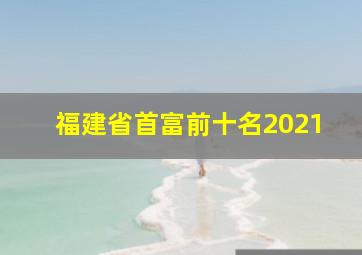 福建省首富前十名2021